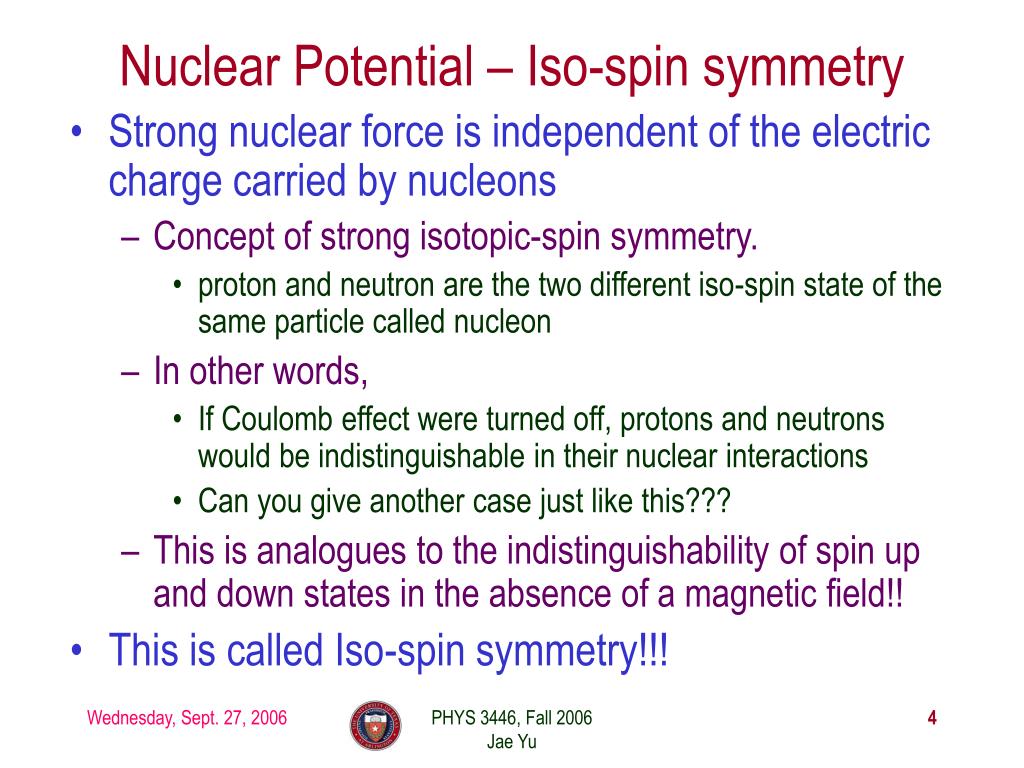 Nuclear Potential – Iso-spin symmetry

• Strong nuclear force is independent of the electric charge carried by nucleons

– Concept of strong isotopic-spin symmetry.

• proton and neutron are the two different iso-spin state of the same particle called nucleon

– In other words,

• If Coulomb effect were turned off, protons and neutrons would be indistinguishable in their nuclear interactions

• Can you give another case just like this???

– This is analogues to the indistinguishability of spin up and down states in the absence of a magnetic field!!

• This is called Iso-spin symmetry!!!

Wednesday, Sept. 27, 2006

PHYS 3446, Fall 2006
Jae Yu

4